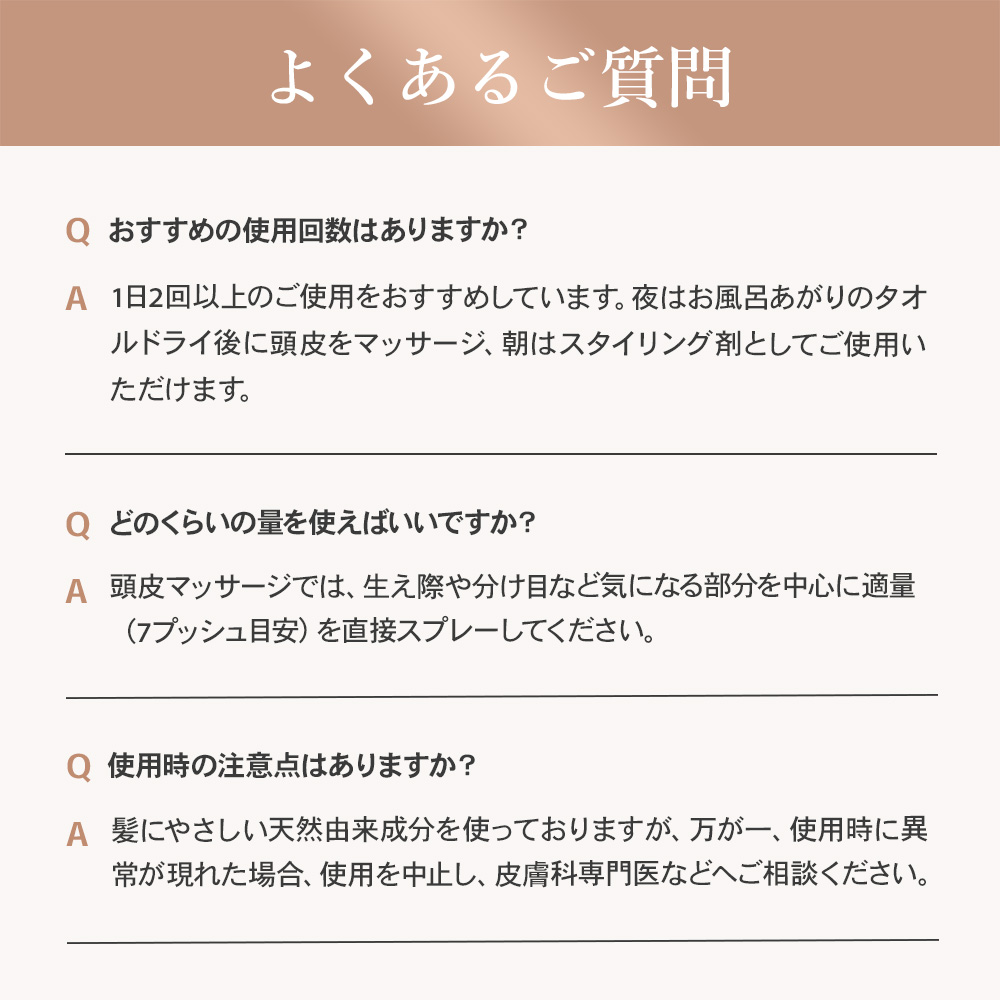 よくあるご質問

Q おすすめの使用回数はありますか?

A 1日2回以上のご使用をおすすめしています。夜はお風呂あがりのタオルドライ後に頭皮をマッサージ、朝はスタイリング剤としてご使用いただけます。

Q どのくらいの量を使えばいいですか?

A 頭皮マッサージでは、生え際や分け目など気になる部分を中心に適量(7プッシュ目安)を直接スプレーしてください。

Q 使用時の注意点はありますか?

A 髪にやさしい天然由来成分を使っておりますが、万が一、使用時に異常が現れた場合、使用を中止し、皮膚科専門医などへご相談ください。